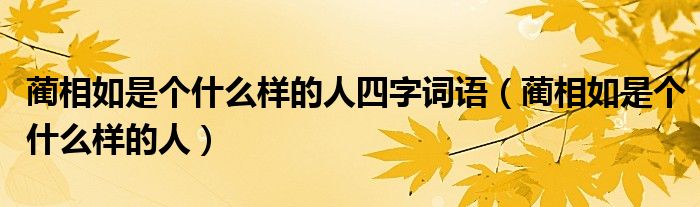 蔺相如是个什么样的人四字词语（蔺相如是个什么样的人）